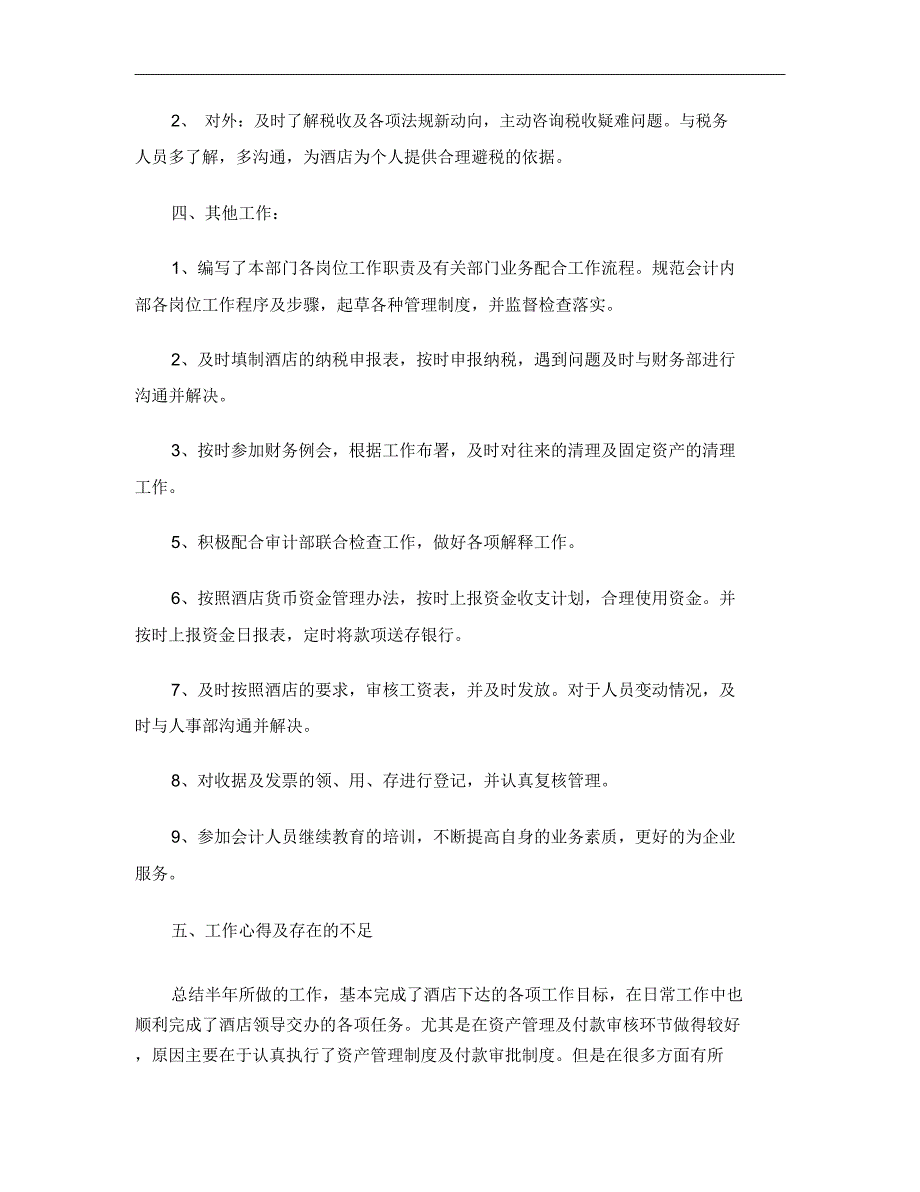 2、 对外：及时了解税收及各项法规新动向，主动咨询税收疑难问题。与税务人员多了解，多沟通，为酒店为个人提供合理避税的依据。

四、其他工作：

1、编写了本部门各岗位工作职责及有关部门业务配合工作流程。规范会计内部各岗位工作程序及步骤，起草各种管理制度，并监督检查落实。

2、及时填制酒店的纳税申报表，按时申报纳税，遇到问题及时与财务部进行沟通并解决。

3、按时参加财务例会，根据工作布署，及时对往来的清理及固定资产的清理工作。

5、积极配合审计部联合检查工作，做好各项解释工作。

6、按照酒店货币资金管理办法，按时上报资金收支计划，合理使用资金。并按时上报资金日报表，定时将款项送存银行。

7、及时按照酒店的要求，审核工资表，并及时发放。对于人员变动情况，及时与人事部沟通并解决。

8、对收据及发票的领、用、存进行登记，并认真复核管理。

9、参加会计人员继续教育的培训，不断提高自身的业务素质，更好的为企业服务。

五、工作心得及存在的不足

总结半年所做的工作，基本完成了酒店下达的各项工作目标，在日常工作中也顺利完成了酒店领导交办的各项任务。尤其是在资产管理及付款审核环节做得较好，原因主要在于认真执行了资产管理制度及付款审批制度。但是在很多方面有所